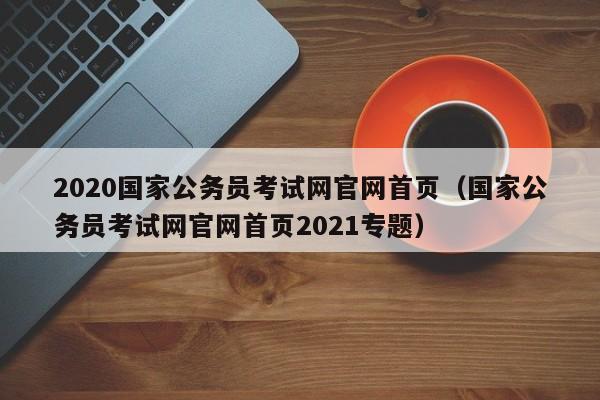 2020国家公务员考试网官网首页（国家公务员考试网官网首页2021专题）